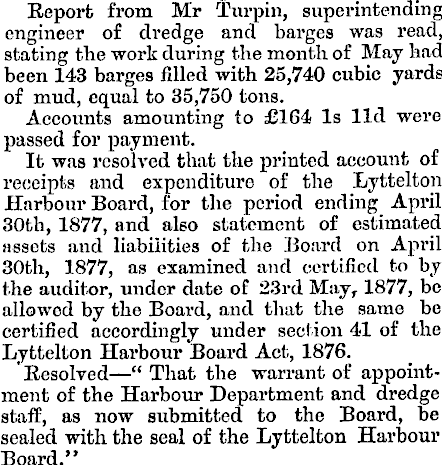 Report from Mr Turpin, superintending engineer of dredge and barges was read, stating the work during the month of May had been 143 barges filled with 25,740 cubic yards of mud, equal to 35,750 tons.

Accounts amounting to £164 1s 11d were passed for payment.

It was resolved that the printed account of receipts and expenditure of the Lyttelton Harbour Board, for the period ending April 30th, 1877, and also statement of estimated assets and liabilities of the Board on April 30th, 1877, as examined and certified to by the auditor, under date of 23rd May, 1877, be allowed by the Board, and that the same be certified accordingly under section 41 of the Lyttelton Harbour Board Act, 1876.

Resolved—" That the warrant of appointment of the Harbour Department and dredge staff, as now submitted to the Board, be sealed with the seal of the Lyttelton Harbour Board."